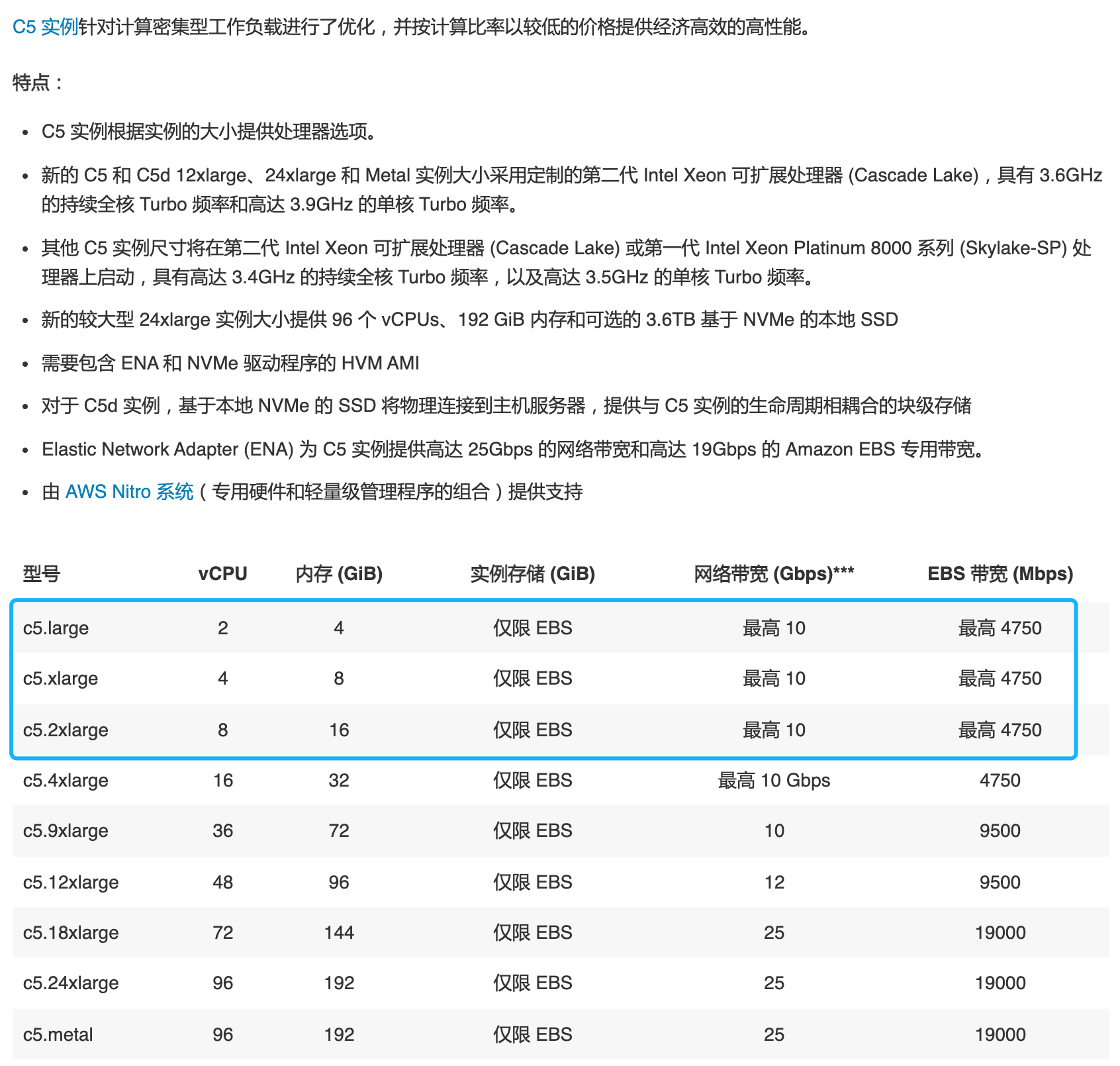 C5 实例针对计算密集型工作负载进行了优化，并按计算比率以较低的价格提供经济高效的高性能。

特点：

- C5 实例根据实例的大小提供处理器选项。
- 新的 C5 和 C5d 12xlarge、24xlarge 和 Metal 实例大小采用定制的第二代 Intel Xeon 可扩展处理器 (Cascade Lake)，具有 3.6GHz 的持续全核 Turbo 频率和高达 3.9GHz 的单核 Turbo 频率。
- 其他 C5 实例尺寸将在第二代 Intel Xeon 可扩展处理器 (Cascade Lake) 或第一代 Intel Xeon Platinum 8000 系列 (Skylake-SP) 处理器上启动，具有高达 3.4GHz 的持续全核 Turbo 频率，以及高达 3.5GHz 的单核 Turbo 频率。
- 新的较大型 24xlarge 实例大小提供 96 个 vCPUs、192 GiB 内存和可选的 3.6TB 基于 NVMe 的本地 SSD
- 需要包含 ENA 和 NVMe 驱动程序的 HVM AMI
- 对于 C5d 实例，基于本地 NVMe 的 SSD 将物理连接到主机服务器，提供与 C5 实例的生命周期相耦合的块级存储
- Elastic Network Adapter (ENA) 为 C5 实例提供高达 25Gbps 的网络带宽和高达 19Gbps 的 Amazon EBS 专用带宽。
- 由 AWS Nitro 系统（专用硬件和轻量级管理程序的组合）提供支持

| 型号 | vCPU | 内存 (GiB) | 实例存储 (GiB) | 网络带宽 (Gbps)*** | EBS 带宽 (Mbps) |
|---|---|---|---|---|---|
| c5.large | 2 | 4 | 仅限 EBS | 最高 10 | 最高 4750 |
| c5.xlarge | 4 | 8 | 仅限 EBS | 最高 10 | 最高 4750 |
| c5.2xlarge | 8 | 16 | 仅限 EBS | 最高 10 | 最高 4750 |
| c5.4xlarge | 16 | 32 | 仅限 EBS | 最高 10 Gbps | 4750 |
| c5.9xlarge | 36 | 72 | 仅限 EBS | 10 | 9500 |
| c5.12xlarge | 48 | 96 | 仅限 EBS | 12 | 9500 |
| c5.18xlarge | 72 | 144 | 仅限 EBS | 25 | 19000 |
| c5.24xlarge | 96 | 192 | 仅限 EBS | 25 | 19000 |
| c5.metal | 96 | 192 | 仅限 EBS | 25 | 19000 |